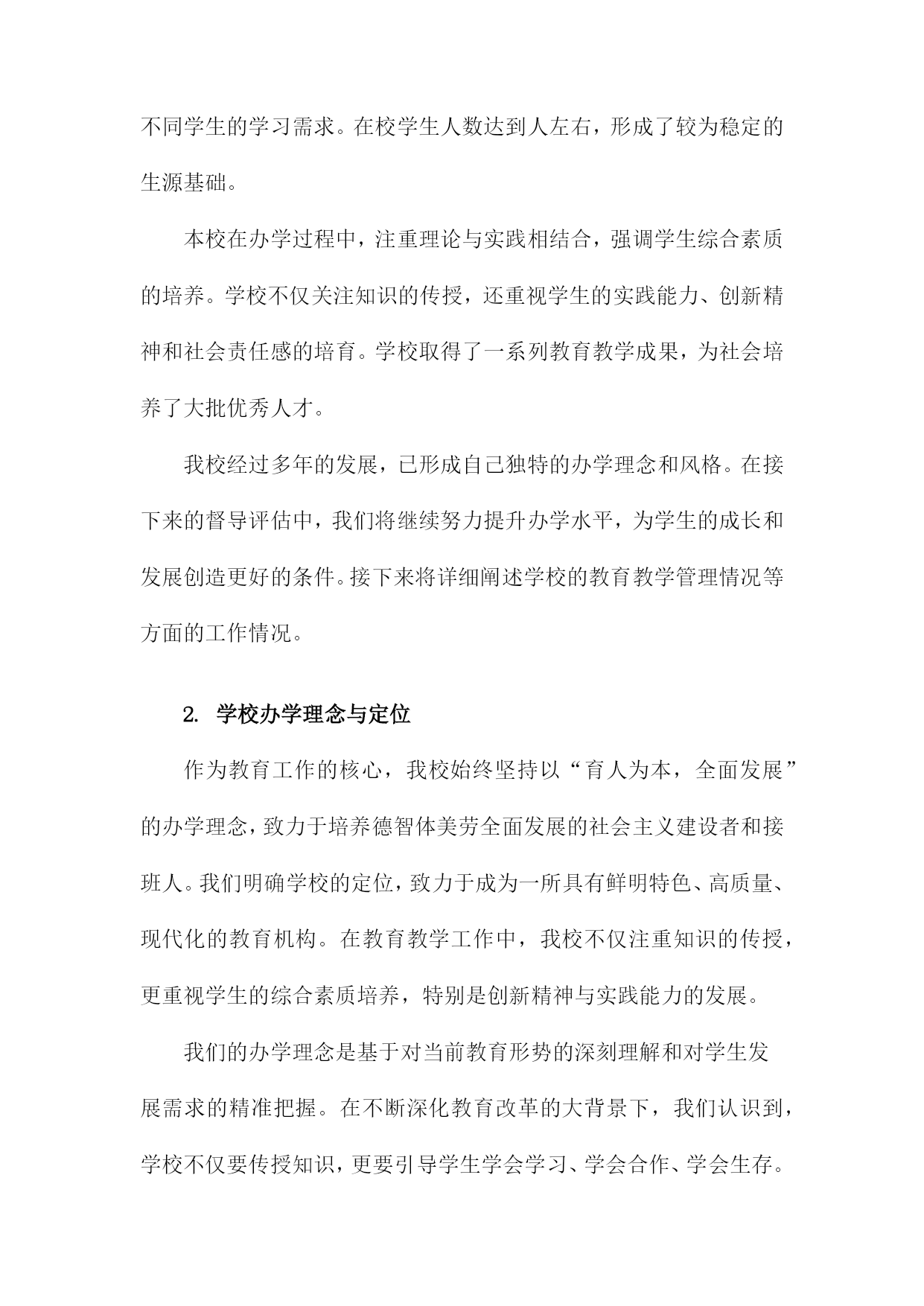 不同学生的学习需求。在校学生人数达到人左右，形成了较为稳定的生源基础。

本校在办学过程中，注重理论与实践相结合，强调学生综合素质的培养。学校不仅关注知识的传授，还重视学生的实践能力、创新精神和社会责任感的培育。学校取得了一系列教育教学成果，为社会培养了大批优秀人才。

我校经过多年的发展，已形成自己独特的办学理念和风格。在接下来的督导评估中，我们将继续努力提升办学水平，为学生的成长和发展创造更好的条件。接下来将详细阐述学校的教育教学管理情况等方面的工作情况。

2. 学校办学理念与定位

作为教育工作的核心，我校始终坚持以“育人为本，全面发展”的办学理念，致力于培养德智体美劳全面发展的社会主义建设者和接班人。我们明确学校的定位，致力于成为一所具有鲜明特色、高质量、现代化的教育机构。在教育教学工作中，我校不仅注重知识的传授，更重视学生的综合素质培养，特别是创新精神与实践能力的发展。

我们的办学理念是基于对当前教育形势的深刻理解和对学生发展需求的精准把握。在不断深化教育改革的大背景下，我们认识到，学校不仅要传授知识，更要引导学生学会学习、学会合作、学会生存。